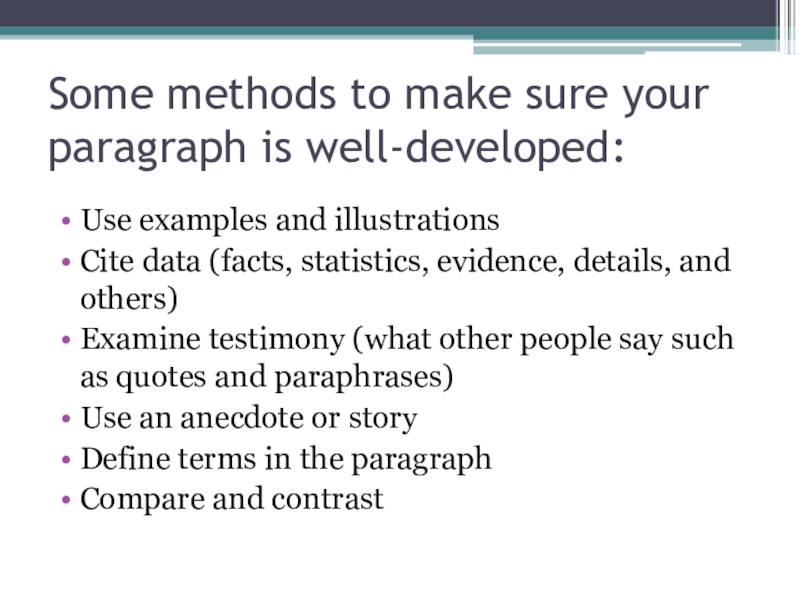 Some methods to make sure your paragraph is well-developed:

• Use examples and illustrations
• Cite data (facts, statistics, evidence, details, and others)
• Examine testimony (what other people say such as quotes and paraphrases)
• Use an anecdote or story
• Define terms in the paragraph
• Compare and contrast